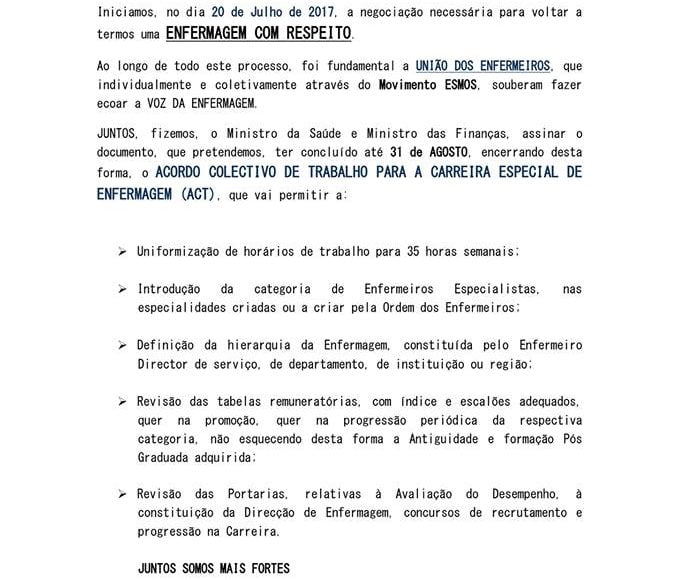 Iniciamos, no dia 20 de Julho de 2017, a negociação necessária para voltar a termos uma ENFERMAGEM COM RESPEITO.

Ao longo de todo este processo, foi fundamental a UNIÃO DOS ENFERMEIROS, que individualmente e coletivamente através do Movimento ESMOS, souberam fazer ecoar a VOZ DA ENFERMAGEM.

JUNTOS, fizemos, o Ministro da Saúde e Ministro das Finanças, assinar o documento, que pretendemos, ter concluído até 31 de AGOSTO, encerrando desta forma, o ACORDO COLECTIVO DE TRABALHO PARA A CARREIRA ESPECIAL DE ENFERMAGEM (ACT), que vai permitir a:

➢ Uniformização de horários de trabalho para 35 horas semanais;

➢ Introdução da categoria de Enfermeiros Especialistas, nas especialidades criadas ou a criar pela Ordem dos Enfermeiros;

➢ Definição da hierarquia da Enfermagem, constituída pelo Enfermeiro Director de serviço, de departamento, de instituição ou região;

➢ Revisão das tabelas remuneratórias, com índice e escalões adequados, quer na promoção, quer na progressão periódica da respectiva categoria, não esquecendo desta forma a Antiguidade e formação Pós Graduada adquirida;

➢ Revisão das Portarias, relativas à Avaliação do Desempenho, à constituição da Direcção de Enfermagem, concursos de recrutamento e progressão na Carreira.

JUNTOS SOMOS MAIS FORTES